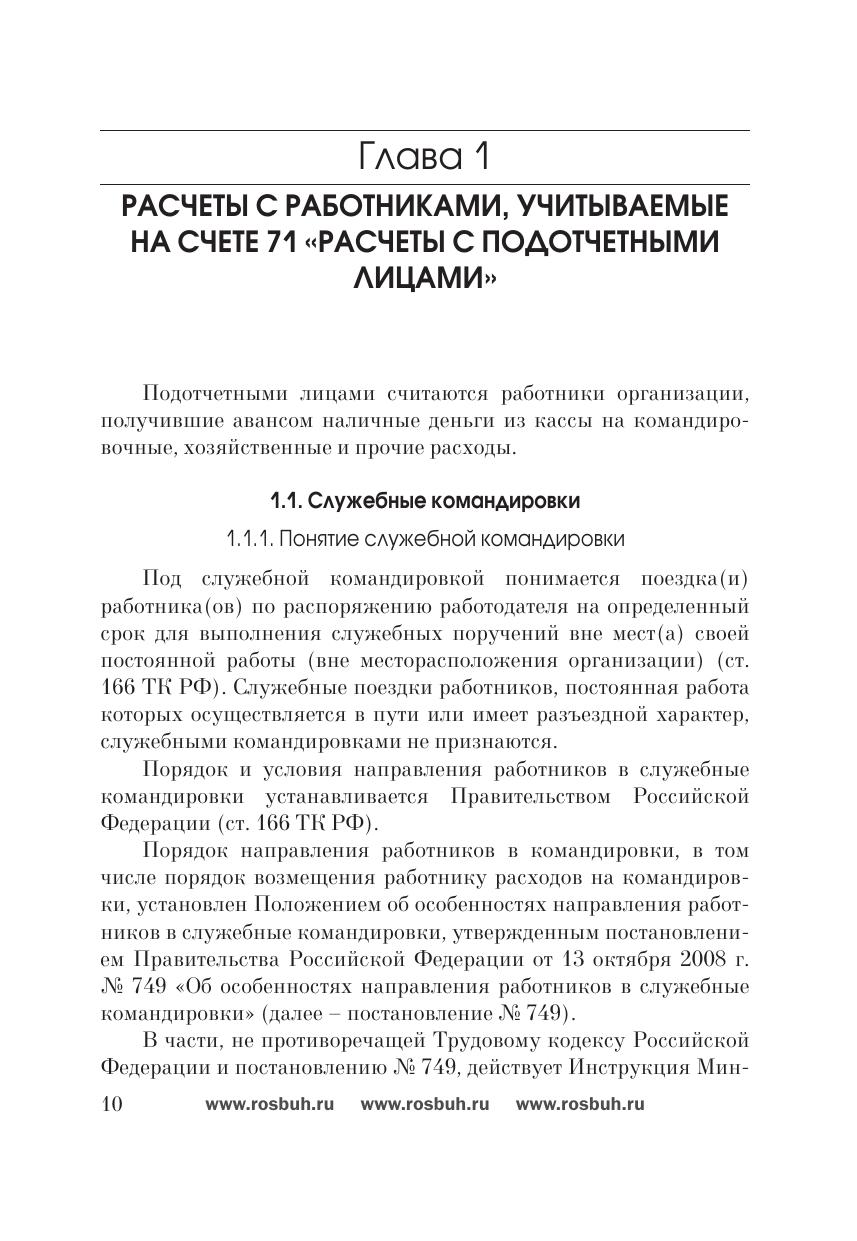 Глава 1

РАСЧЕТЫ С РАБОТНИКАМИ, УЧИТЫВАЕМЫЕ НА СЧЕТЕ 71 «РАСЧЕТЫ С ПОДОТЧЕТНЫМИ ЛИЦАМИ»

Подотчетными лицами считаются работники организации, получившие авансом наличные деньги из кассы на командировочные, хозяйственные и прочие расходы.

1.1. Служебные командировки

1.1.1. Понятие служебной командировки

Под служебной командировкой понимается поездка(и) работника(ов) по распоряжению работодателя на определенный срок для выполнения служебных поручений вне мест(а) своей постоянной работы (вне месторасположения организации) (ст. 166 ТК РФ). Служебные поездки работников, постоянная работа которых осуществляется в пути или имеет разъездной характер, служебными командировками не признаются.

Порядок и условия направления работников в служебные командировки устанавливается Правительством Российской Федерации (ст. 166 ТК РФ).

Порядок направления работников в командировки, в том числе порядок возмещения работнику расходов на командировки, установлен Положением об особенностях направления работников в служебные командировки, утвержденным постановлением Правительства Российской Федерации от 13 октября 2008 г. № 749 «Об особенностях направления работников в служебные командировки» (далее – постановление № 749).

В части, не противоречащей Трудовому кодексу Российской Федерации и постановлению № 749, действует Инструкция Мин-

10 www.rosbuh.ru www.rosbuh.ru www.rosbuh.ru